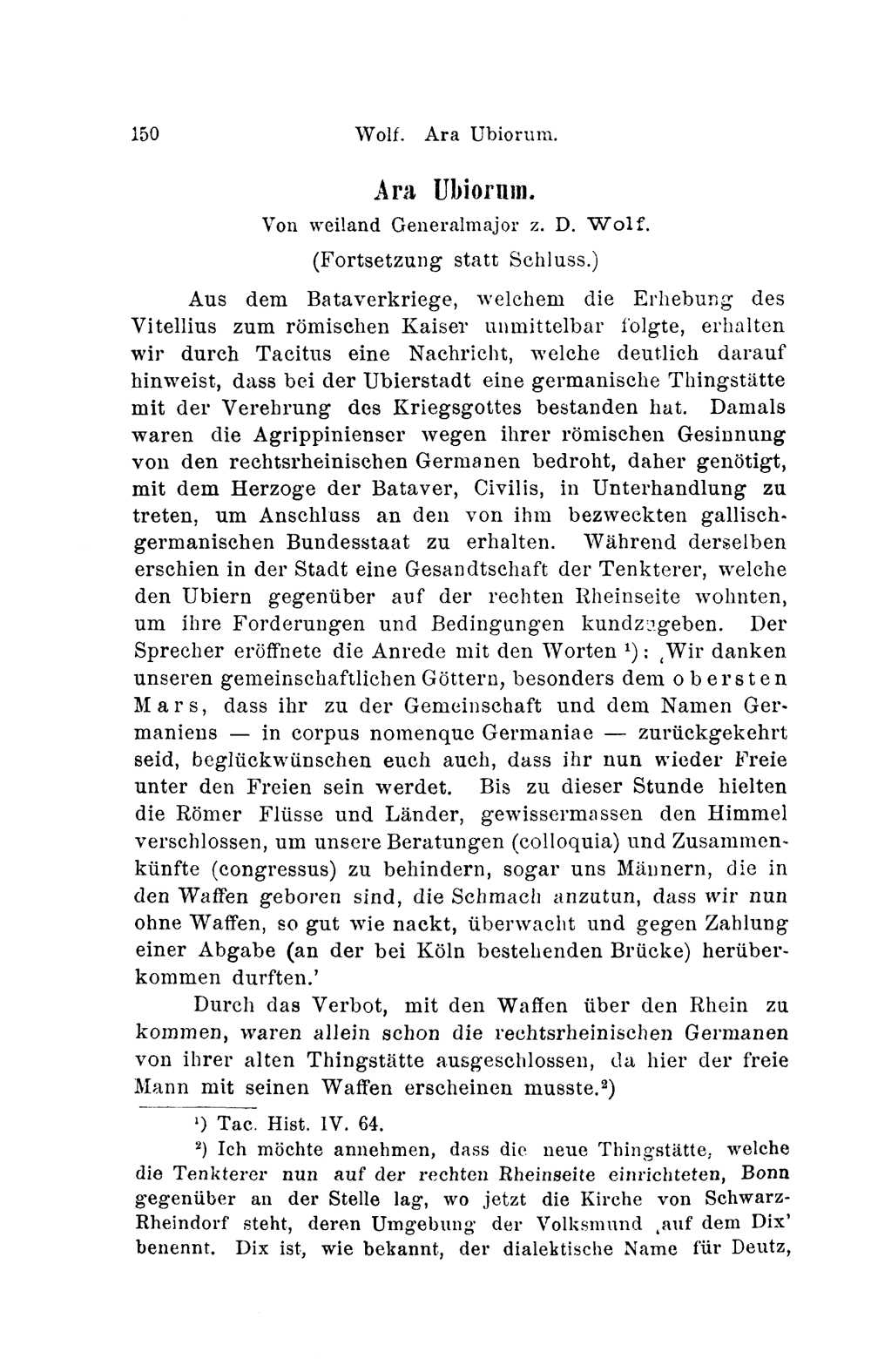 150 Wolf. Ara Ubiorum.

Ara Ubiorum.

Von weiland Generalmajor z. D. Wolf.

(Fortsetzung statt Schluss.)

Aus dem Bataverkriege, welchem die Erhebung des Vitellius zum römischen Kaiser unmittelbar folgte, erhalten wir durch Tacitus eine Nachricht, welche deutlich darauf hinweist, dass bei der Ubierstadt eine germanische Thingstätte mit der Verehrung des Kriegsgottes bestanden hat. Damals waren die Agrippinienser wegen ihrer römischen Gesinnung von den rechtsrheinischen Germanen bedroht, daher genötigt, mit dem Herzoge der Bataver, Civilis, in Unterhandlung zu treten, um Anschluss an den von ihm bezweckten gallisch-germanischen Bundesstaat zu erhalten. Während derselben erschien in der Stadt eine Gesandtschaft der Tenkterer, welche den Ubiern gegenüber auf der rechten Rheinseite wohnten, um ihre Forderungen und Bedingungen kundzugeben. Der Sprecher eröffnete die Anrede mit den Worten ¹): ‚Wir danken unseren gemeinschaftlichen Göttern, besonders dem obersten Mars, dass ihr zu der Gemeinschaft und dem Namen Germaniens — in corpus nomenque Germaniae — zurückgekehrt seid, beglückwünschen euch auch, dass ihr nun wieder Freie unter den Freien sein werdet. Bis zu dieser Stunde hielten die Römer Flüsse und Länder, gewissermassen den Himmel verschlossen, um unsere Beratungen (colloquia) und Zusammenkünfte (congressus) zu behindern, sogar uns Männern, die in den Waffen geboren sind, die Schmach anzutun, dass wir nun ohne Waffen, so gut wie nackt, überwacht und gegen Zahlung einer Abgabe (an der bei Köln bestehenden Brücke) herüberkommen durften.'

Durch das Verbot, mit den Waffen über den Rhein zu kommen, waren allein schon die rechtsrheinischen Germanen von ihrer alten Thingstätte ausgeschlossen, da hier der freie Mann mit seinen Waffen erscheinen musste.²)

¹) Tac. Hist. IV. 64.

²) Ich möchte annehmen, dass die neue Thingstätte, welche die Tenkterer nun auf der rechten Rheinseite einrichteten, Bonn gegenüber an der Stelle lag, wo jetzt die Kirche von Schwarz-Rheindorf steht, deren Umgebung der Volksmund ‚auf dem Dix' benennt. Dix ist, wie bekannt, der dialektische Name für Deutz,